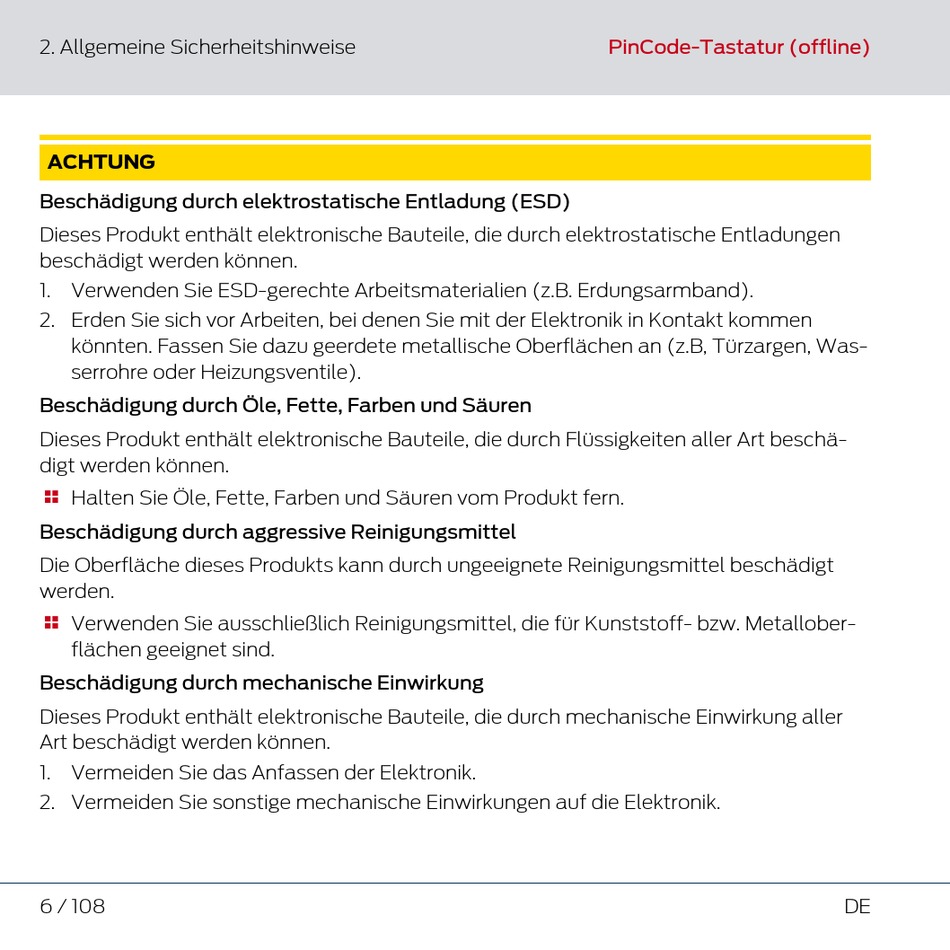 2. Allgemeine Sicherheitshinweise

PinCode-Tastatur (offline)

ACHTUNG

Beschädigung durch elektrostatische Entladung (ESD)

Dieses Produkt enthält elektronische Bauteile, die durch elektrostatische Entladungen beschädigt werden können.

1. Verwenden Sie ESD-gerechte Arbeitsmaterialien (z.B. Erdungsarmband).
2. Erden Sie sich vor Arbeiten, bei denen Sie mit der Elektronik in Kontakt kommen könnten. Fassen Sie dazu geerdete metallische Oberflächen an (z.B, Türzargen, Wasserrohre oder Heizungsventile).

Beschädigung durch Öle, Fette, Farben und Säuren

Dieses Produkt enthält elektronische Bauteile, die durch Flüssigkeiten aller Art beschädigt werden können.

Halten Sie Öle, Fette, Farben und Säuren vom Produkt fern.

Beschädigung durch aggressive Reinigungsmittel

Die Oberfläche dieses Produkts kann durch ungeeignete Reinigungsmittel beschädigt werden.

Verwenden Sie ausschließlich Reinigungsmittel, die für Kunststoff- bzw. Metalloberflächen geeignet sind.

Beschädigung durch mechanische Einwirkung

Dieses Produkt enthält elektronische Bauteile, die durch mechanische Einwirkung aller Art beschädigt werden können.

1. Vermeiden Sie das Anfassen der Elektronik.
2. Vermeiden Sie sonstige mechanische Einwirkungen auf die Elektronik.

6 / 108

DE